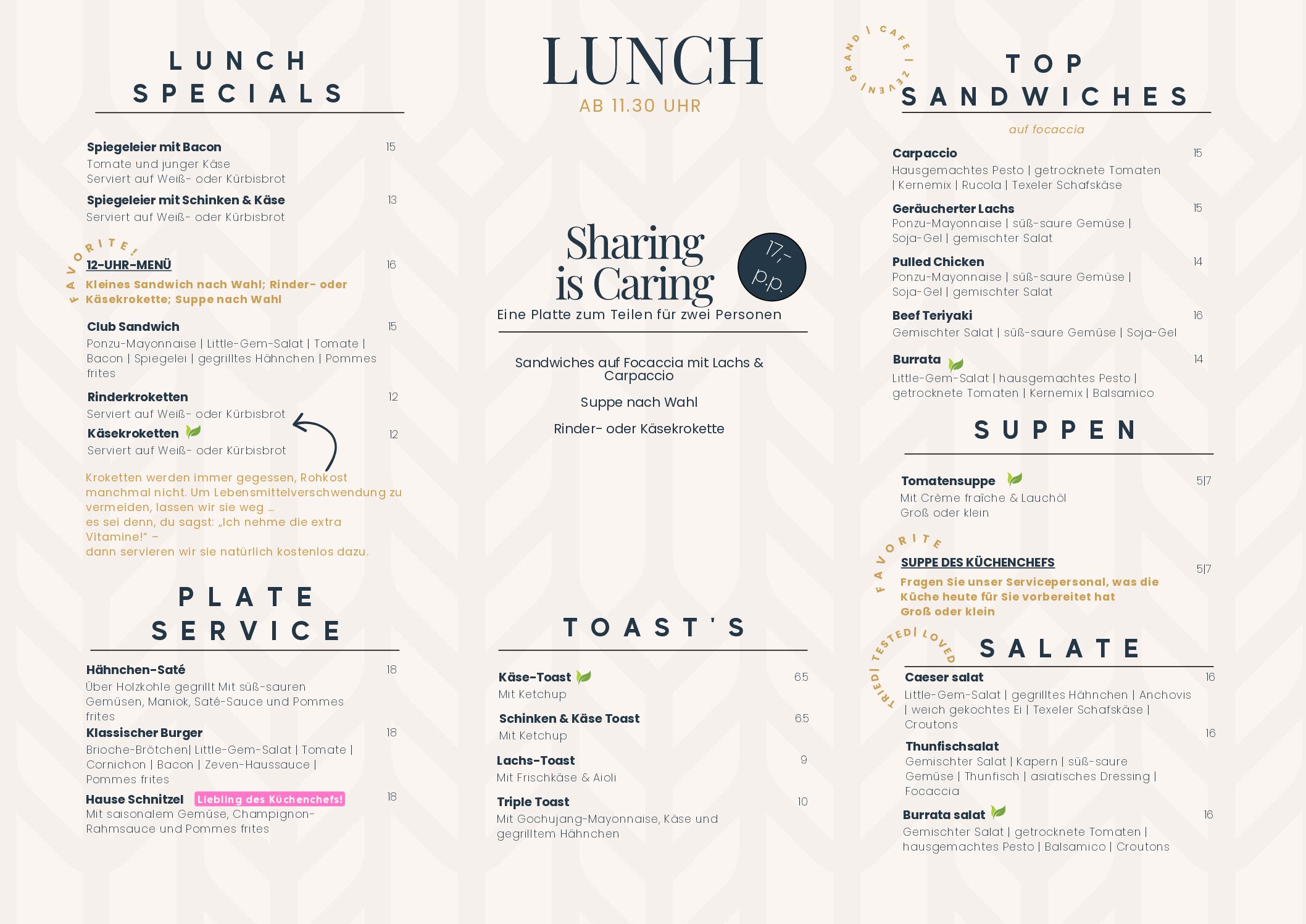 LUNCH SPECIALS

Spiegeleier mit Bacon 15
Tomate und junger Käse
Serviert auf Weiß- oder Kürbisbrot

Spiegeleier mit Schinken & Käse 13
Serviert auf Weiß- oder Kürbisbrot

FAVORITE!
12-UHR-MENÜ 16
Kleines Sandwich nach Wahl; Rinder- oder Käsekrokette; Suppe nach Wahl

Club Sandwich 15
Ponzu-Mayonnaise | Little-Gem-Salat | Tomate | Bacon | Spiegelei | gegrilltes Hähnchen | Pommes frites

Rinderkroketten 12
Serviert auf Weiß- oder Kürbisbrot

Käsekroketten 12
Serviert auf Weiß- oder Kürbisbrot

Kroketten werden immer gegessen, Rohkost manchmal nicht. Um Lebensmittelverschwendung zu vermeiden, lassen wir sie weg …
es sei denn, du sagst: „Ich nehme die extra Vitamine!" –
dann servieren wir sie natürlich kostenlos dazu.

PLATE SERVICE

Hähnchen-Saté 18
Über Holzkohle gegrillt Mit süß-sauren Gemüsen, Maniok, Saté-Sauce und Pommes frites

Klassischer Burger 18
Brioche-Brötchen| Little-Gem-Salat | Tomate | Cornichon | Bacon | Zeven-Haussauce | Pommes frites

Hause Schnitzel Liebling des Küchenchefs! 18
Mit saisonalem Gemüse, Champignon-Rahmsauce und Pommes frites

LUNCH
AB 11.30 UHR

Sharing is Caring
17,- p.p.
Eine Platte zum Teilen für zwei Personen

Sandwiches auf Focaccia mit Lachs & Carpaccio
Suppe nach Wahl
Rinder- oder Käsekrokette

TOAST'S

Käse-Toast 6.5
Mit Ketchup

Schinken & Käse Toast 6.5
Mit Ketchup

Lachs-Toast 9
Mit Frischkäse & Aioli

Triple Toast 10
Mit Gochujang-Mayonnaise, Käse und gegrilltem Hähnchen

GRAND | CAFE | ZEVEN |

TOP SANDWICHES
auf focaccia

Carpaccio 15
Hausgemachtes Pesto | getrocknete Tomaten | Kernemix | Rucola | Texeler Schafskäse

Geräucherter Lachs 15
Ponzu-Mayonnaise | süß-saure Gemüse | Soja-Gel | gemischter Salat

Pulled Chicken 14
Ponzu-Mayonnaise | süß-saure Gemüse | Soja-Gel | gemischter Salat

Beef Teriyaki 16
Gemischter Salat | süß-saure Gemüse | Soja-Gel

Burrata 14
Little-Gem-Salat | hausgemachtes Pesto | getrocknete Tomaten | Kernemix | Balsamico

SUPPEN

Tomatensuppe 5|7
Mit Crème fraîche & Lauchöl
Groß oder klein

FAVORITE
SUPPE DES KÜCHENCHEFS 5|7
Fragen Sie unser Servicepersonal, was die Küche heute für Sie vorbereitet hat
Groß oder klein

TRIED| TESTED| LOVED
SALATE

Caeser salat 16
Little-Gem-Salat | gegrilltes Hähnchen | Anchovis | weich gekochtes Ei | Texeler Schafskäse | Croutons

Thunfischsalat 16
Gemischter Salat | Kapern | süß-saure Gemüse | Thunfisch | asiatisches Dressing | Focaccia

Burrata salat 16
Gemischter Salat | getrocknete Tomaten | hausgemachtes Pesto | Balsamico | Croutons